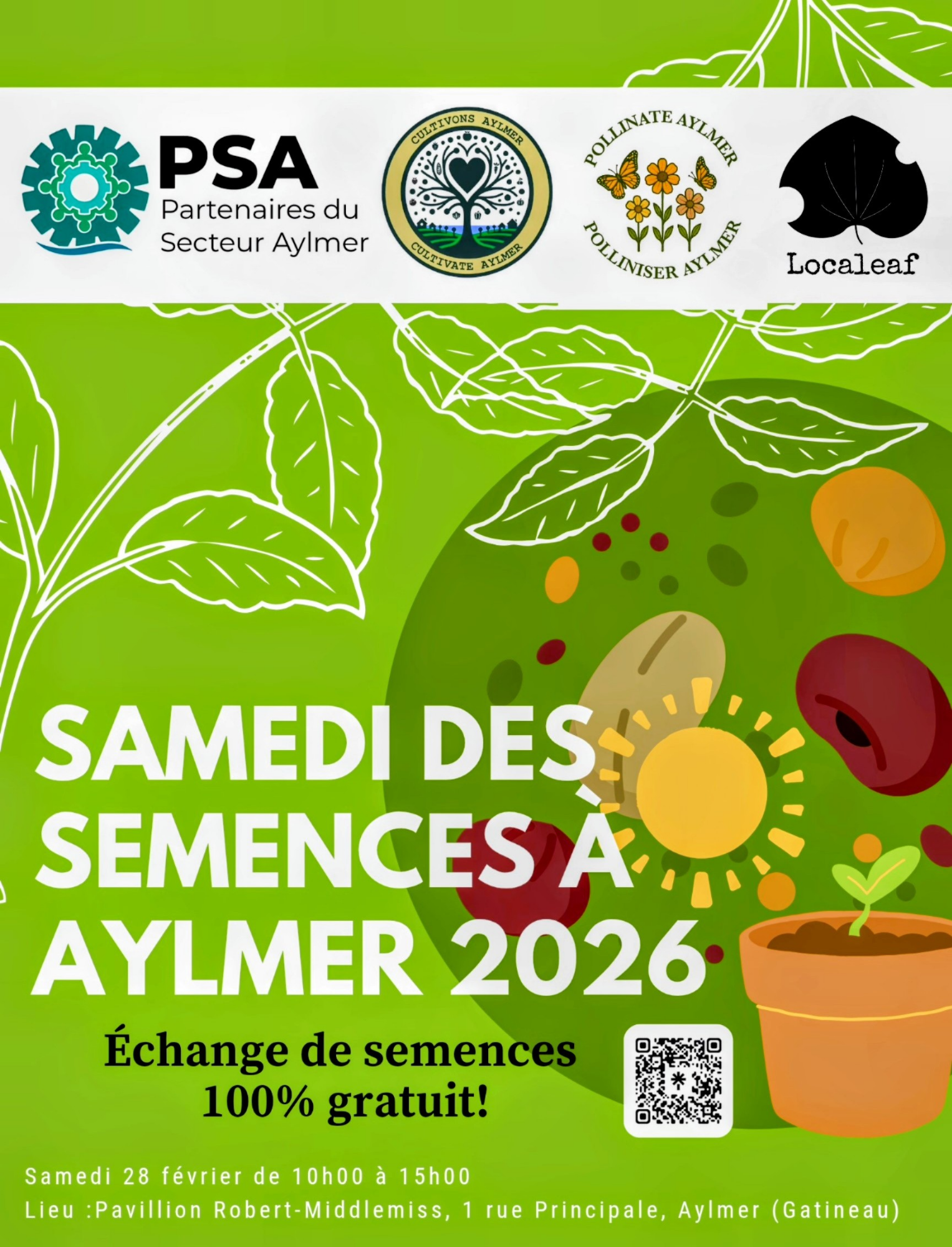 PSA
Partenaires du Secteur Aylmer

CULTIVONS AYLMER
CULTIVATE AYLMER

POLLINATE AYLMER
POLLINISER AYLMER

Localeaf

SAMEDI DES SEMENCES À AYLMER 2026

Échange de semences 100% gratuit!

Samedi 28 février de 10h00 à 15h00
Lieu :Pavillion Robert-Middlemiss, 1 rue Principale, Aylmer (Gatineau)